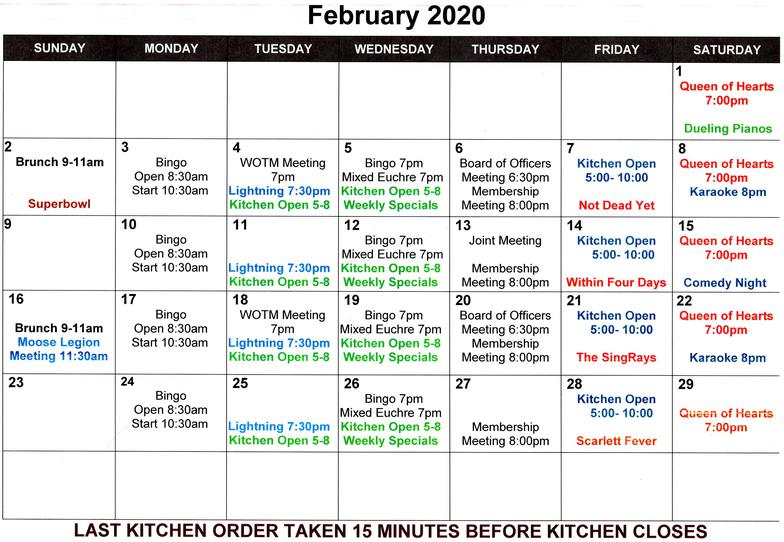 February 2020

| SUNDAY | MONDAY | TUESDAY | WEDNESDAY | THURSDAY | FRIDAY | SATURDAY |
|---|---|---|---|---|---|---|
| | | | | | | 1 Queen of Hearts 7:00pm Dueling Pianos |
| 2 Brunch 9-11am Superbowl | 3 Bingo Open 8:30am Start 10:30am | 4 WOTM Meeting 7pm Lightning 7:30pm Kitchen Open 5-8 | 5 Bingo 7pm Mixed Euchre 7pm Kitchen Open 5-8 Weekly Specials | 6 Board of Officers Meeting 6:30pm Membership Meeting 8:00pm | 7 Kitchen Open 5:00- 10:00 Not Dead Yet | 8 Queen of Hearts 7:00pm Karaoke 8pm |
| 9 | 10 Bingo Open 8:30am Start 10:30am | 11 Lightning 7:30pm Kitchen Open 5-8 | 12 Bingo 7pm Mixed Euchre 7pm Kitchen Open 5-8 Weekly Specials | 13 Joint Meeting Membership Meeting 8:00pm | 14 Kitchen Open 5:00- 10:00 Within Four Days | 15 Queen of Hearts 7:00pm Comedy Night |
| 16 Brunch 9-11am Moose Legion Meeting 11:30am | 17 Bingo Open 8:30am Start 10:30am | 18 WOTM Meeting 7pm Lightning 7:30pm Kitchen Open 5-8 | 19 Bingo 7pm Mixed Euchre 7pm Kitchen Open 5-8 Weekly Specials | 20 Board of Officers Meeting 6:30pm Membership Meeting 8:00pm | 21 Kitchen Open 5:00- 10:00 The SingRays | 22 Queen of Hearts 7:00pm Karaoke 8pm |
| 23 | 24 Bingo Open 8:30am Start 10:30am | 25 Lightning 7:30pm Kitchen Open 5-8 | 26 Bingo 7pm Mixed Euchre 7pm Kitchen Open 5-8 Weekly Specials | 27 Membership Meeting 8:00pm | 28 Kitchen Open 5:00- 10:00 Scarlett Fever | 29 Queen of Hearts 7:00pm |
| | | | | | | |

LAST KITCHEN ORDER TAKEN 15 MINUTES BEFORE KITCHEN CLOSES